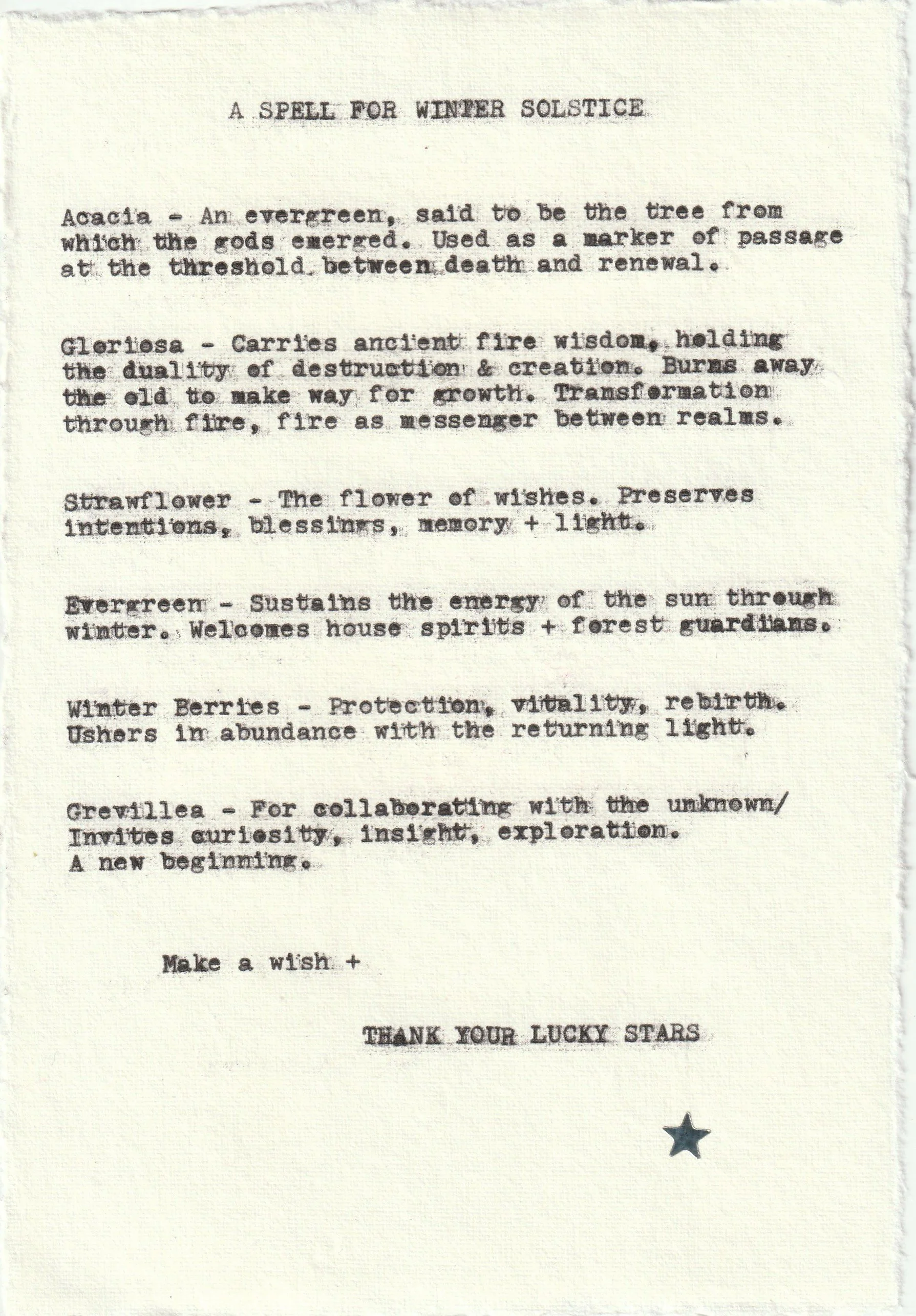 A SPELL FOR WINTER SOLSTICE

Acacia - An evergreen, said to be the tree from which the gods emerged. Used as a marker of passage at the threshold between death and renewal.

Gloriosa - Carries ancient fire wisdom, holding the duality of destruction & creation. Burns away the old to make way for growth. Transformation through fire, fire as messenger between realms.

Strawflower - The flower of wishes. Preserves intentions, blessings, memory + light.

Evergreen - Sustains the energy of the sun through winter. Welcomes house spirits + forest guardians.

Winter Berries - Protection, vitality, rebirth. Ushers in abundance with the returning light.

Grevillea - For collaborating with the unknown/ Invites curiosity, insight, exploration. A new beginning.

Make a wish +

THANK YOUR LUCKY STARS